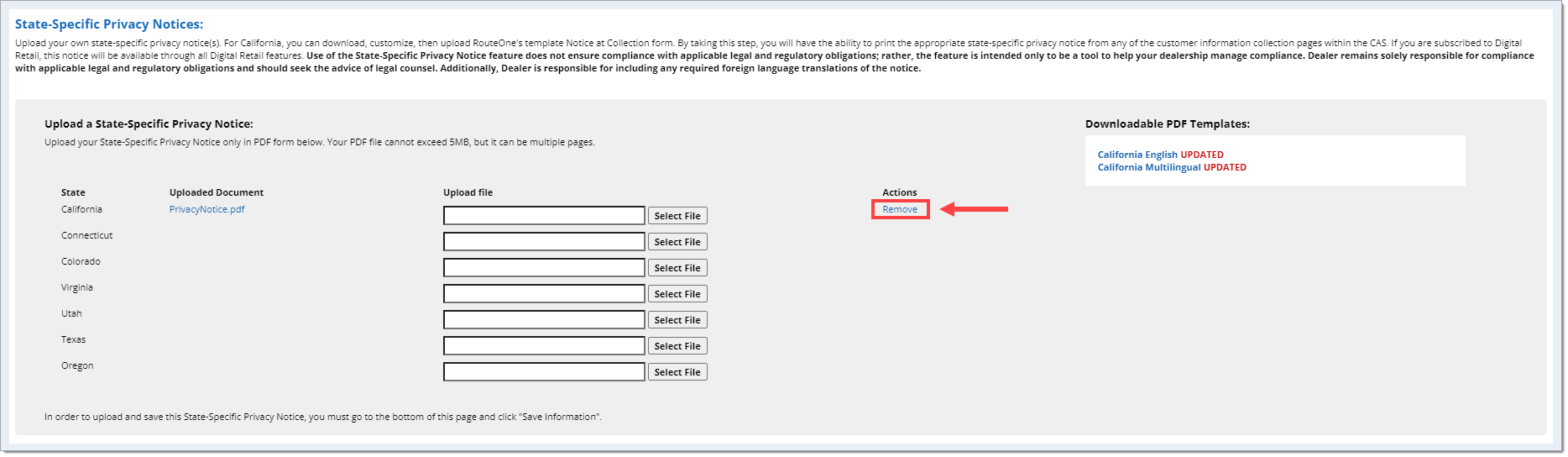 State-Specific Privacy Notices:

Upload your own state-specific privacy notice(s). For California, you can download, customize, then upload RouteOne's template Notice at Collection form. By taking this step, you will have the ability to print the appropriate state-specific privacy notice from any of the customer information collection pages within the CAS. If you are subscribed to Digital Retail, this notice will be available through all Digital Retail features. Use of the State-Specific Privacy Notice feature does not ensure compliance with applicable legal and regulatory obligations; rather, the feature is intended only to be a tool to help your dealership manage compliance. Dealer remains solely responsible for compliance with applicable legal and regulatory obligations and should seek the advice of legal counsel. Additionally, Dealer is responsible for including any required foreign language translations of the notice.

Upload a State-Specific Privacy Notice:

Upload your State-Specific Privacy Notice only in PDF form below. Your PDF file cannot exceed 5MB, but it can be multiple pages.

| State | Uploaded Document | Upload file | Actions |
|---|---|---|---|
| California | PrivacyNotice.pdf | Select File | Remove |
| Connecticut | | Select File | |
| Colorado | | Select File | |
| Virginia | | Select File | |
| Utah | | Select File | |
| Texas | | Select File | |
| Oregon | | Select File | |

In order to upload and save this State-Specific Privacy Notice, you must go to the bottom of this page and click "Save Information".

Downloadable PDF Templates:

California English UPDATED
California Multilingual UPDATED